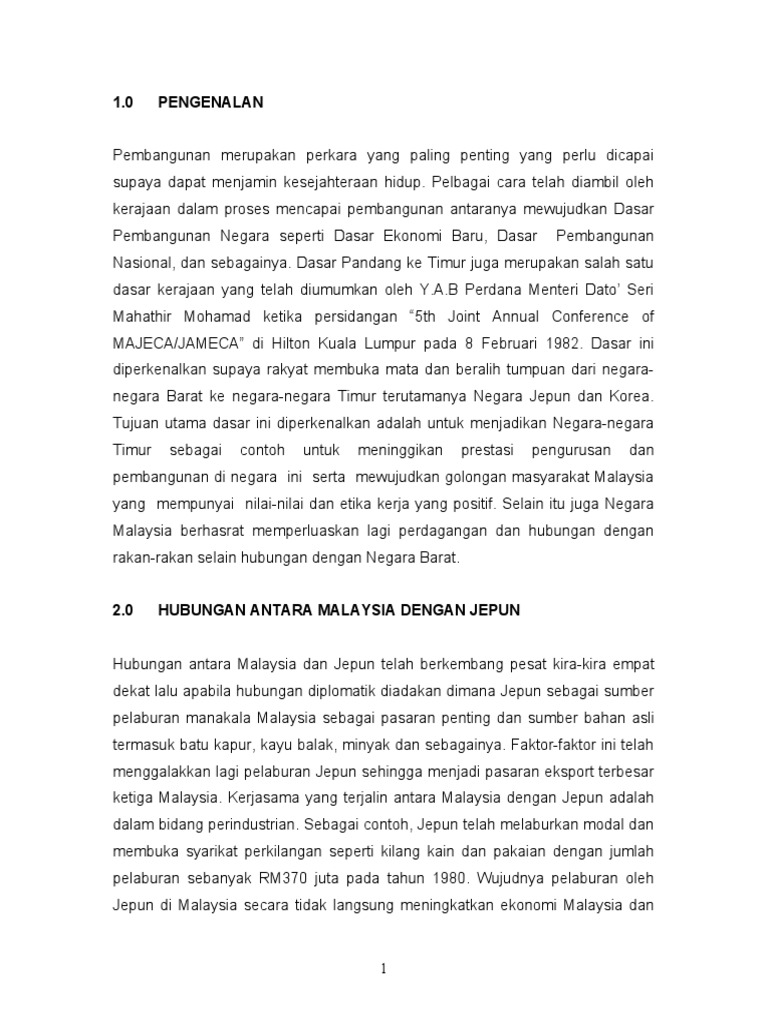 1.0 PENGENALAN

Pembangunan merupakan perkara yang paling penting yang perlu dicapai supaya dapat menjamin kesejahteraan hidup. Pelbagai cara telah diambil oleh kerajaan dalam proses mencapai pembangunan antaranya mewujudkan Dasar Pembangunan Negara seperti Dasar Ekonomi Baru, Dasar Pembangunan Nasional, dan sebagainya. Dasar Pandang ke Timur juga merupakan salah satu dasar kerajaan yang telah diumumkan oleh Y.A.B Perdana Menteri Dato' Seri Mahathir Mohamad ketika persidangan "5th Joint Annual Conference of MAJECA/JAMECA" di Hilton Kuala Lumpur pada 8 Februari 1982. Dasar ini diperkenalkan supaya rakyat membuka mata dan beralih tumpuan dari negara-negara Barat ke negara-negara Timur terutamanya Negara Jepun dan Korea. Tujuan utama dasar ini diperkenalkan adalah untuk menjadikan Negara-negara Timur sebagai contoh untuk meninggikan prestasi pengurusan dan pembangunan di negara ini serta mewujudkan golongan masyarakat Malaysia yang mempunyai nilai-nilai dan etika kerja yang positif. Selain itu juga Negara Malaysia berhasrat memperluaskan lagi perdagangan dan hubungan dengan rakan-rakan selain hubungan dengan Negara Barat.

2.0 HUBUNGAN ANTARA MALAYSIA DENGAN JEPUN

Hubungan antara Malaysia dan Jepun telah berkembang pesat kira-kira empat dekat lalu apabila hubungan diplomatik diadakan dimana Jepun sebagai sumber pelaburan manakala Malaysia sebagai pasaran penting dan sumber bahan asli termasuk batu kapur, kayu balak, minyak dan sebagainya. Faktor-faktor ini telah menggalakkan lagi pelaburan Jepun sehingga menjadi pasaran eksport terbesar ketiga Malaysia. Kerjasama yang terjalin antara Malaysia dengan Jepun adalah dalam bidang perindustrian. Sebagai contoh, Jepun telah melaburkan modal dan membuka syarikat perkilangan seperti kilang kain dan pakaian dengan jumlah pelaburan sebanyak RM370 juta pada tahun 1980. Wujudnya pelaburan oleh Jepun di Malaysia secara tidak langsung meningkatkan ekonomi Malaysia dan

1